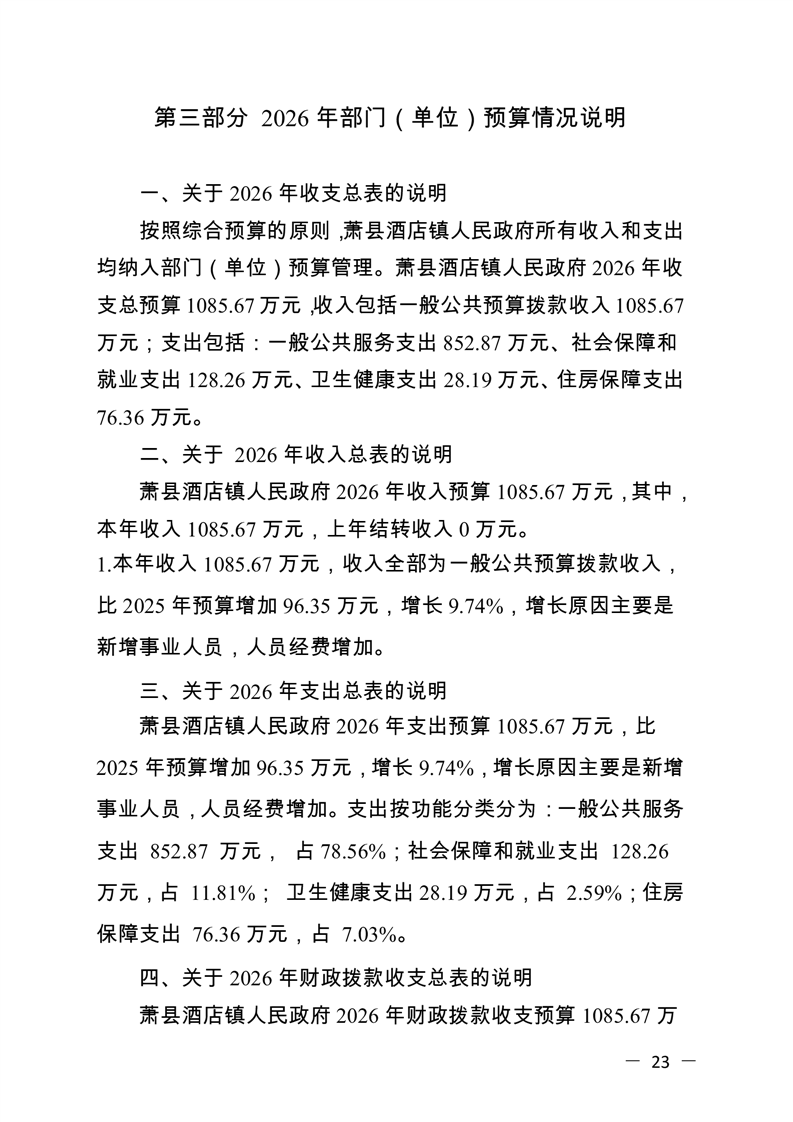 第三部分 2026 年部门（单位）预算情况说明

一、关于 2026 年收支总表的说明

按照综合预算的原则，萧县酒店镇人民政府所有收入和支出均纳入部门（单位）预算管理。萧县酒店镇人民政府 2026 年收支总预算 1085.67 万元，收入包括一般公共预算拨款收入 1085.67 万元；支出包括：一般公共服务支出 852.87 万元、社会保障和就业支出 128.26 万元、卫生健康支出 28.19 万元、住房保障支出 76.36 万元。

二、关于 2026 年收入总表的说明

萧县酒店镇人民政府 2026 年收入预算 1085.67 万元，其中，本年收入 1085.67 万元，上年结转收入 0 万元。

1.本年收入 1085.67 万元，收入全部为一般公共预算拨款收入，比 2025 年预算增加 96.35 万元，增长 9.74%，增长原因主要是新增事业人员，人员经费增加。

三、关于 2026 年支出总表的说明

萧县酒店镇人民政府 2026 年支出预算 1085.67 万元，比 2025 年预算增加 96.35 万元，增长 9.74%，增长原因主要是新增事业人员，人员经费增加。支出按功能分类分为：一般公共服务支出 852.87 万元， 占 78.56%；社会保障和就业支出 128.26 万元，占 11.81%； 卫生健康支出 28.19 万元，占 2.59%；住房保障支出 76.36 万元，占 7.03%。

四、关于 2026 年财政拨款收支总表的说明

萧县酒店镇人民政府 2026 年财政拨款收支预算 1085.67 万

— 23 —